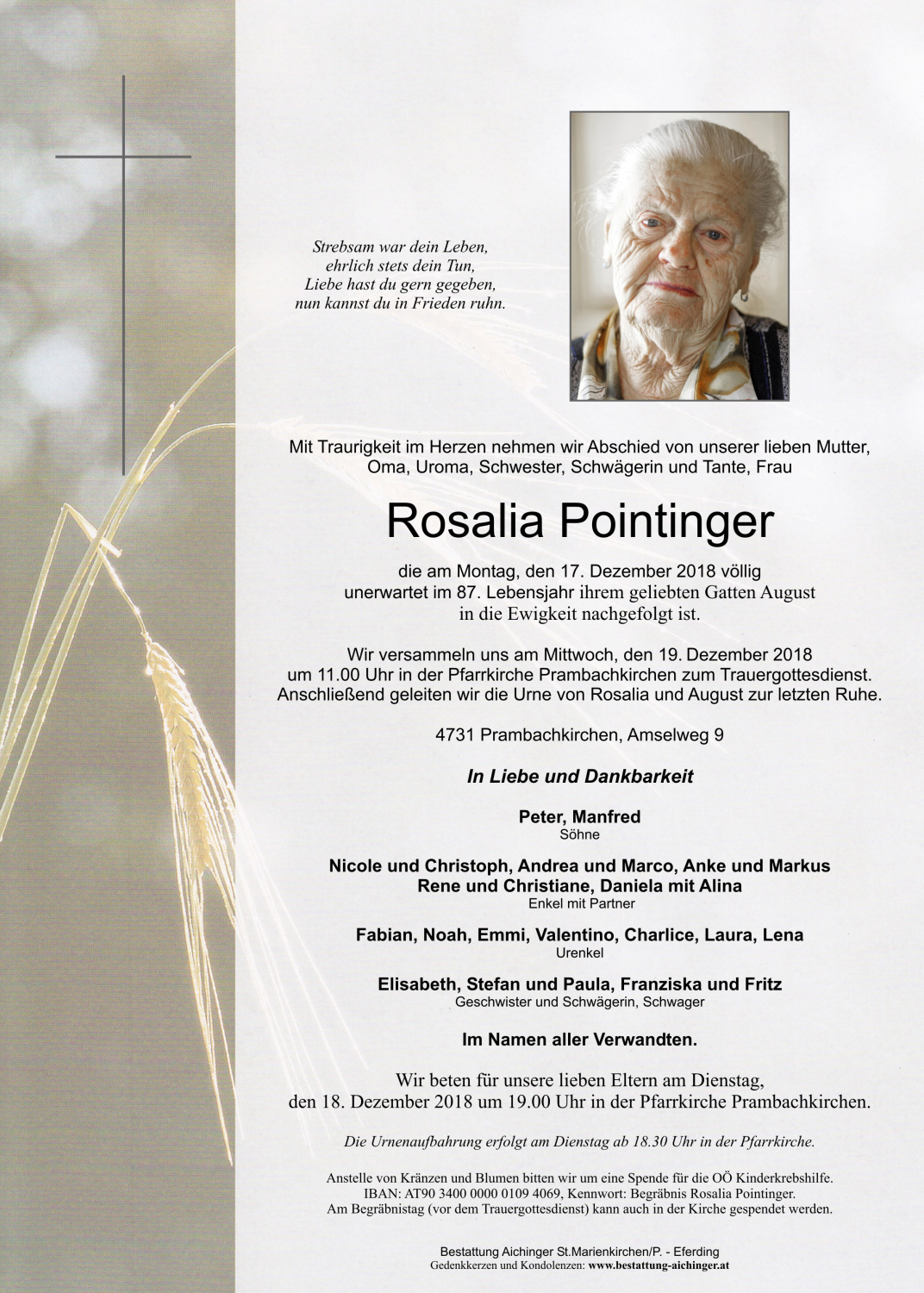 Strebsam war dein Leben,
ehrlich stets dein Tun,
Liebe hast du gern gegeben,
nun kannst du in Frieden ruhn.

Mit Traurigkeit im Herzen nehmen wir Abschied von unserer lieben Mutter, Oma, Uroma, Schwester, Schwägerin und Tante, Frau

Rosalia Pointinger

die am Montag, den 17. Dezember 2018 völlig unerwartet im 87. Lebensjahr ihrem geliebten Gatten August in die Ewigkeit nachgefolgt ist.

Wir versammeln uns am Mittwoch, den 19. Dezember 2018 um 11.00 Uhr in der Pfarrkirche Prambachkirchen zum Trauergottesdienst. Anschließend geleiten wir die Urne von Rosalia und August zur letzten Ruhe.

4731 Prambachkirchen, Amselweg 9

In Liebe und Dankbarkeit

Peter, Manfred
Söhne

Nicole und Christoph, Andrea und Marco, Anke und Markus
Rene und Christiane, Daniela mit Alina
Enkel mit Partner

Fabian, Noah, Emmi, Valentino, Charlice, Laura, Lena
Urenkel

Elisabeth, Stefan und Paula, Franziska und Fritz
Geschwister und Schwägerin, Schwager

Im Namen aller Verwandten.

Wir beten für unsere lieben Eltern am Dienstag, den 18. Dezember 2018 um 19.00 Uhr in der Pfarrkirche Prambachkirchen.

Die Urnenaufbahrung erfolgt am Dienstag ab 18.30 Uhr in der Pfarrkirche.

Anstelle von Kränzen und Blumen bitten wir um eine Spende für die OÖ Kinderkrebshilfe.
IBAN: AT90 3400 0000 0109 4069, Kennwort: Begräbnis Rosalia Pointinger.
Am Begräbnistag (vor dem Trauergottesdienst) kann auch in der Kirche gespendet werden.

Bestattung Aichinger St.Marienkirchen/P. - Eferding
Gedenkkerzen und Kondolenzen: www.bestattung-aichinger.at